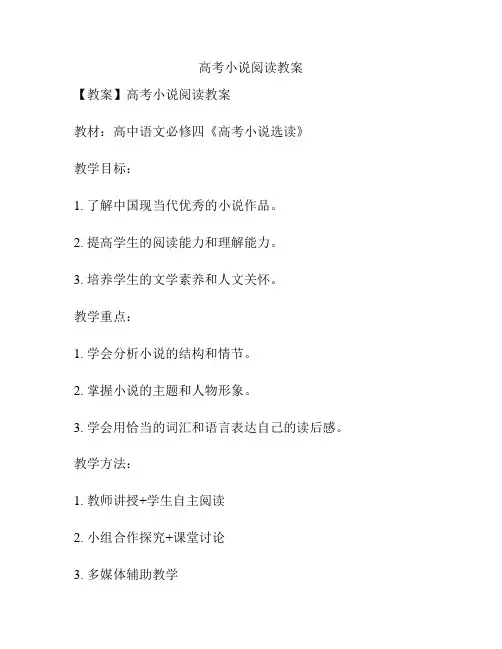 高考小说阅读教案

【教案】高考小说阅读教案

教材：高中语文必修四《高考小说选读》

教学目标：

1. 了解中国现当代优秀的小说作品。

2. 提高学生的阅读能力和理解能力。

3. 培养学生的文学素养和人文关怀。

教学重点：

1. 学会分析小说的结构和情节。

2. 掌握小说的主题和人物形象。

3. 学会用恰当的词汇和语言表达自己的读后感。

教学方法：

1. 教师讲授+学生自主阅读

2. 小组合作探究+课堂讨论

3. 多媒体辅助教学